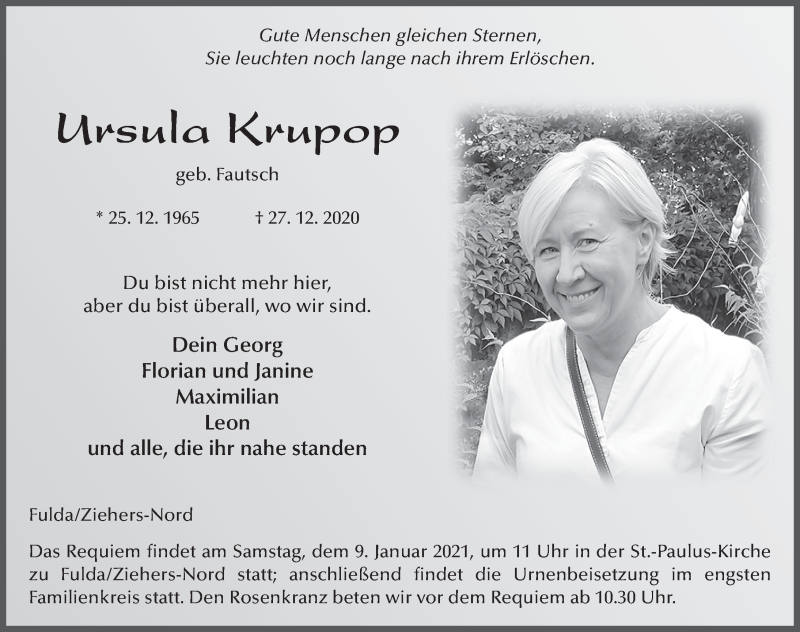 Gute Menschen gleichen Sternen,
Sie leuchten noch lange nach ihrem Erlöschen.

Ursula Krupop

geb. Fautsch

* 25. 12. 1965 † 27. 12. 2020

Du bist nicht mehr hier,
aber du bist überall, wo wir sind.

Dein Georg
Florian und Janine
Maximilian
Leon
und alle, die ihr nahe standen

Fulda/Ziehers-Nord

Das Requiem findet am Samstag, dem 9. Januar 2021, um 11 Uhr in der St.-Paulus-Kirche zu Fulda/Ziehers-Nord statt; anschließend findet die Urnenbeisetzung im engsten Familienkreis statt. Den Rosenkranz beten wir vor dem Requiem ab 10.30 Uhr.